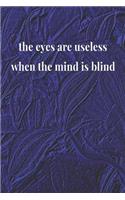 the eyes are useless when the mind is blind